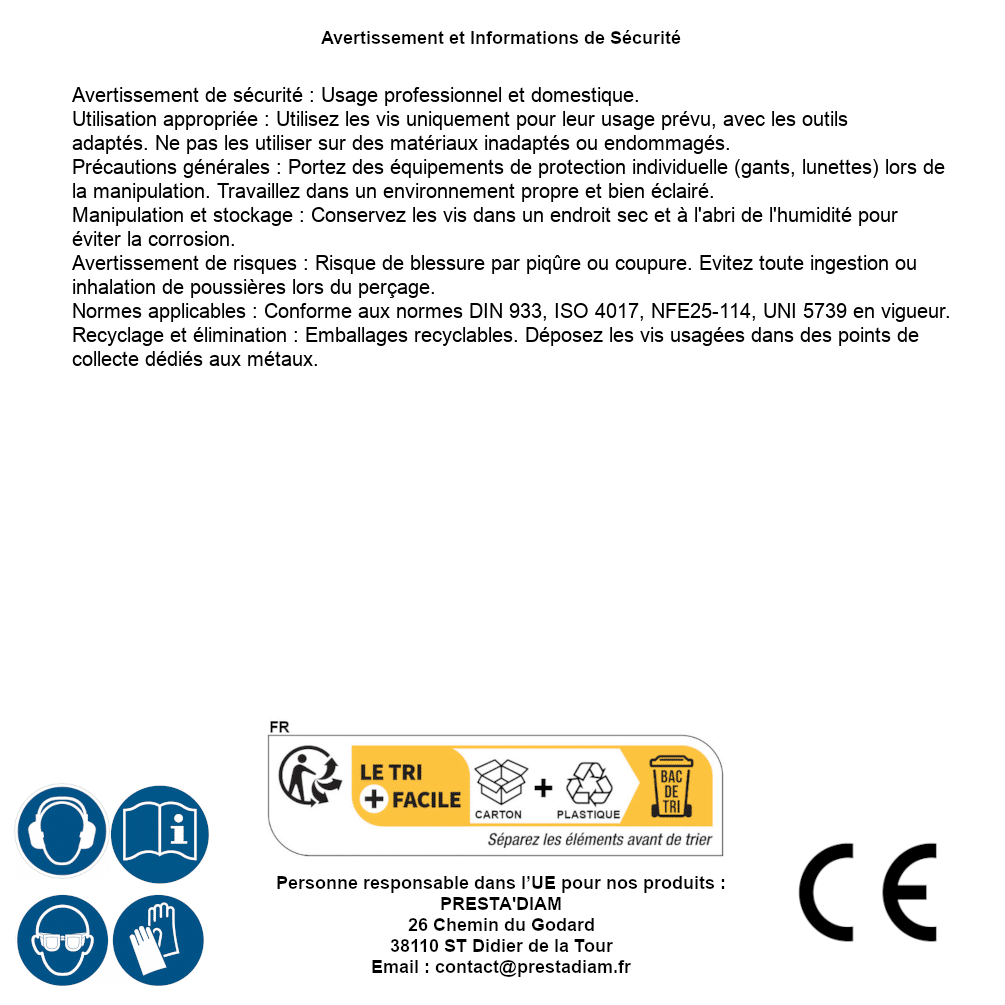 Avertissement et Informations de Sécurité

Avertissement de sécurité : Usage professionnel et domestique.
Utilisation appropriée : Utilisez les vis uniquement pour leur usage prévu, avec les outils adaptés. Ne pas les utiliser sur des matériaux inadaptés ou endommagés.
Précautions générales : Portez des équipements de protection individuelle (gants, lunettes) lors de la manipulation. Travaillez dans un environnement propre et bien éclairé.
Manipulation et stockage : Conservez les vis dans un endroit sec et à l'abri de l'humidité pour éviter la corrosion.
Avertissement de risques : Risque de blessure par piqûre ou coupure. Evitez toute ingestion ou inhalation de poussières lors du perçage.
Normes applicables : Conforme aux normes DIN 933, ISO 4017, NFE25-114, UNI 5739 en vigueur.
Recyclage et élimination : Emballages recyclables. Déposez les vis usagées dans des points de collecte dédiés aux métaux.

FR
LE TRI + FACILE
CARTON + PLASTIQUE
BAC DE TRI
Séparez les éléments avant de trier

Personne responsable dans l'UE pour nos produits :
PRESTA'DIAM
26 Chemin du Godard
38110 ST Didier de la Tour
Email : contact@prestadiam.fr

CE